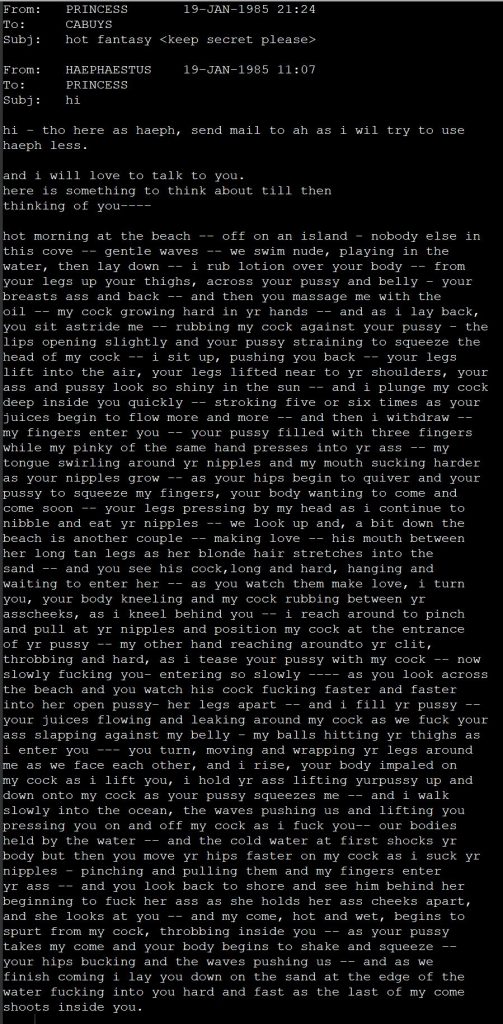 From: PRINCESS 19-JAN-1985 21:24
To: CABUYS
Subj: hot fantasy <keep secret please>

From: HAEPHAESTUS 19-JAN-1985 11:07
To: PRINCESS
Subj: hi

hi - tho here as haeph, send mail to ah as i wil try to use haeph less.

and i will love to talk to you.
here is something to think about till then
thinking of you----

hot morning at the beach -- off on an island - nobody else in this cove -- gentle waves -- we swim nude, playing in the water, then lay down -- i rub lotion over your body -- from your legs up your thighs, across your pussy and belly - your breasts ass and back -- and then you massage me with the oil -- my cock growing hard in yr hands -- and as i lay back, you sit astride me -- rubbing my cock against your pussy - the lips opening slightly and your pussy straining to squeeze the head of my cock -- i sit up, pushing you back -- your legs lift into the air, your legs lifted near to yr shoulders, your ass and pussy look so shiny in the sun -- and i plunge my cock deep inside you quickly -- stroking five or six times as your juices begin to flow more and more -- and then i withdraw -- my fingers enter you -- your pussy filled with three fingers while my pinky of the same hand presses into yr ass -- my tongue swirling around yr nipples and my mouth sucking harder as your nipples grow -- as your hips begin to quiver and your pussy to squeeze my fingers, your body wanting to come and come soon -- your legs pressing by my head as i continue to nibble and eat yr nipples -- we look up and, a bit down the beach is another couple -- making love -- his mouth between her long tan legs as her blonde hair stretches into the sand -- and you see his cock,long and hard, hanging and waiting to enter her -- as you watch them make love, i turn you, your body kneeling and my cock rubbing between yr asscheeks, as i kneel behind you -- i reach around to pinch and pull at yr nipples and position my cock at the entrance of yr pussy -- my other hand reaching aroundto yr clit, throbbing and hard, as i tease your pussy with my cock -- now slowly fucking you- entering so slowly ---- as you look across the beach and you watch his cock fucking faster and faster into her open pussy- her legs apart -- and i fill yr pussy -- your juices flowing and leaking around my cock as we fuck your ass slapping against my belly - my balls hitting yr thighs as i enter you --- you turn, moving and wrapping yr legs around me as we face each other, and i rise, your body impaled on my cock as i lift you, i hold yr ass lifting yurpussy up and down onto my cock as your pussy squeezes me -- and i walk slowly into the ocean, the waves pushing us and lifting you pressing you on and off my cock as i fuck you-- our bodies held by the water -- and the cold water at first shocks yr body but then you move yr hips faster on my cock as i suck yr nipples - pinching and pulling them and my fingers enter yr ass -- and you look back to shore and see him behind her beginning to fuck her ass as she holds her ass cheeks apart, and she looks at you -- and my come, hot and wet, begins to spurt from my cock, throbbing inside you -- as your pussy takes my come and your body begins to shake and squeeze -- your hips bucking and the waves pushing us -- and as we finish coming i lay you down on the sand at the edge of the water fucking into you hard and fast as the last of my come shoots inside you.